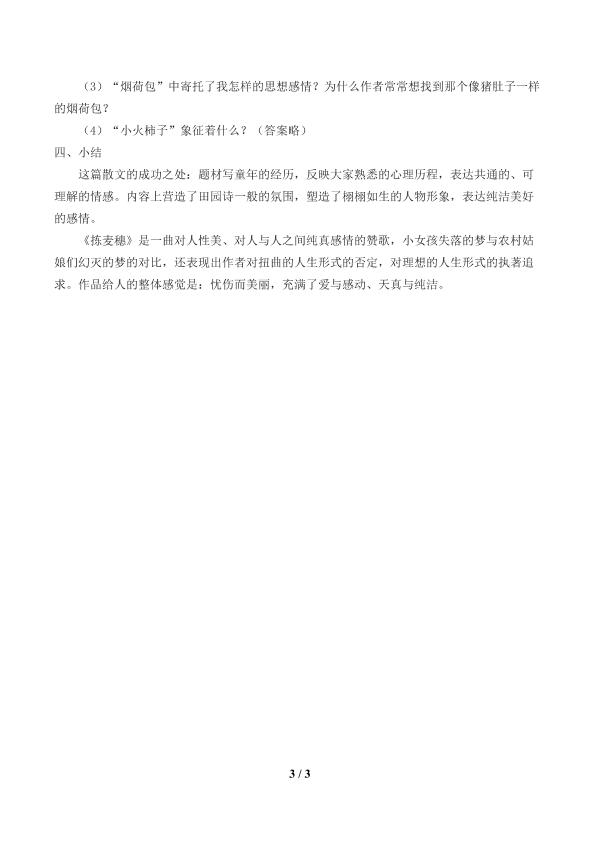 （3）“烟荷包”中寄托了我怎样的思想感情？为什么作者常常想找到那个像猪肚子一样的烟荷包？

（4）“小火柿子”象征着什么？（答案略）

四、小结

这篇散文的成功之处：题材写童年的经历，反映大家熟悉的心理历程，表达共通的、可理解的情感。内容上营造了田园诗一般的氛围，塑造了栩栩如生的人物形象，表达纯洁美好的感情。

《拣麦穗》是一曲对人性美、对人与人之间纯真感情的赞歌，小女孩失落的梦与农村姑娘们幻灭的梦的对比，还表现出作者对扭曲的人生形式的否定，对理想的人生形式的执著追求。作品给人的整体感觉是：忧伤而美丽，充满了爱与感动、天真与纯洁。

3 / 3